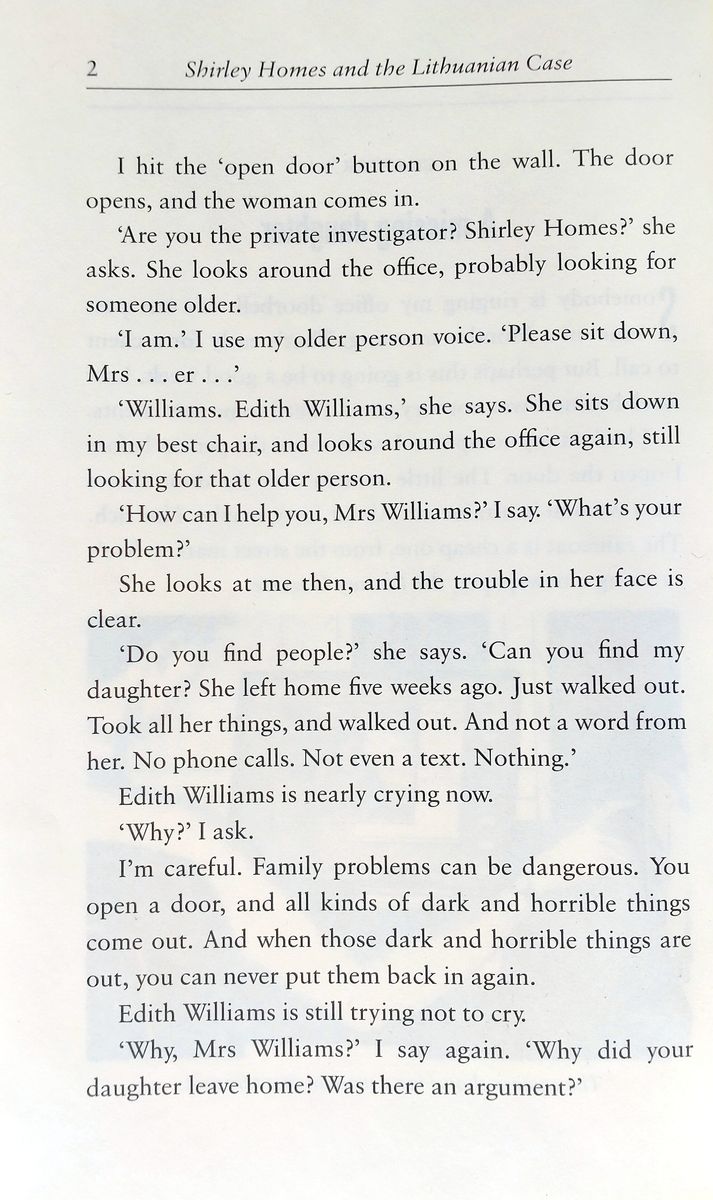 2 Shirley Homes and the Lithuanian Case

I hit the 'open door' button on the wall. The door opens, and the woman comes in.

'Are you the private investigator? Shirley Homes?' she asks. She looks around the office, probably looking for someone older.

'I am.' I use my older person voice. 'Please sit down, Mrs . . . er . . .'

'Williams. Edith Williams,' she says. She sits down in my best chair, and looks around the office again, still looking for that older person.

'How can I help you, Mrs Williams?' I say. 'What's your problem?'

She looks at me then, and the trouble in her face is clear.

'Do you find people?' she says. 'Can you find my daughter? She left home five weeks ago. Just walked out. Took all her things, and walked out. And not a word from her. No phone calls. Not even a text. Nothing.'

Edith Williams is nearly crying now.

'Why?' I ask.

I'm careful. Family problems can be dangerous. You open a door, and all kinds of dark and horrible things come out. And when those dark and horrible things are out, you can never put them back in again.

Edith Williams is still trying not to cry.

'Why, Mrs Williams?' I say again. 'Why did your daughter leave home? Was there an argument?'